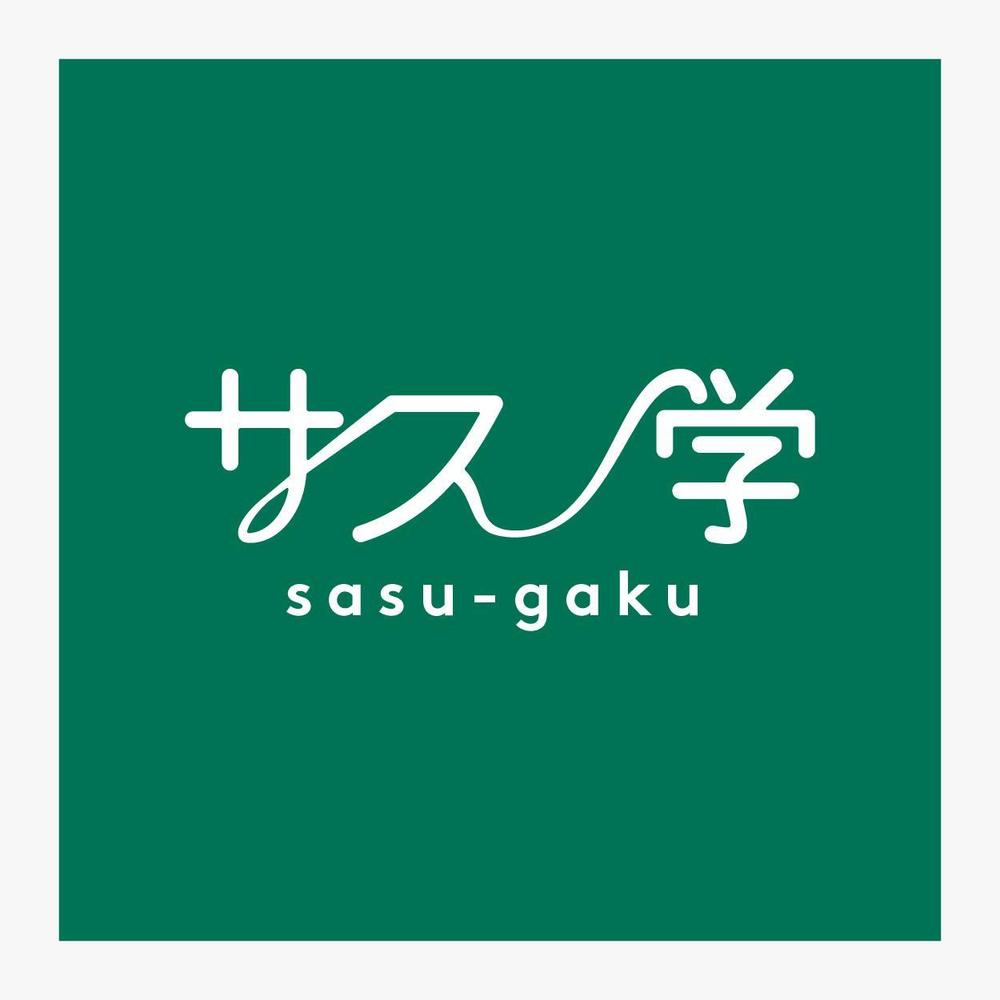 サス学
sasu-gaku